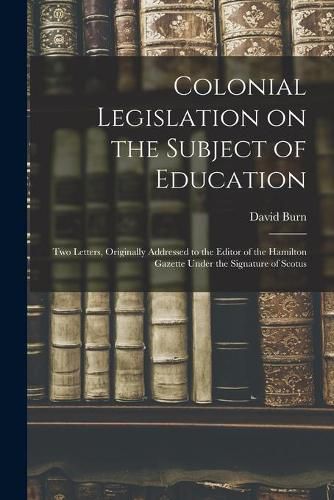 Colonial Legislation on the Subject of Education

David Burn

Two Letters, Originally Addressed to the Editor of the Hamilton Gazette Under the Signature of Scotus